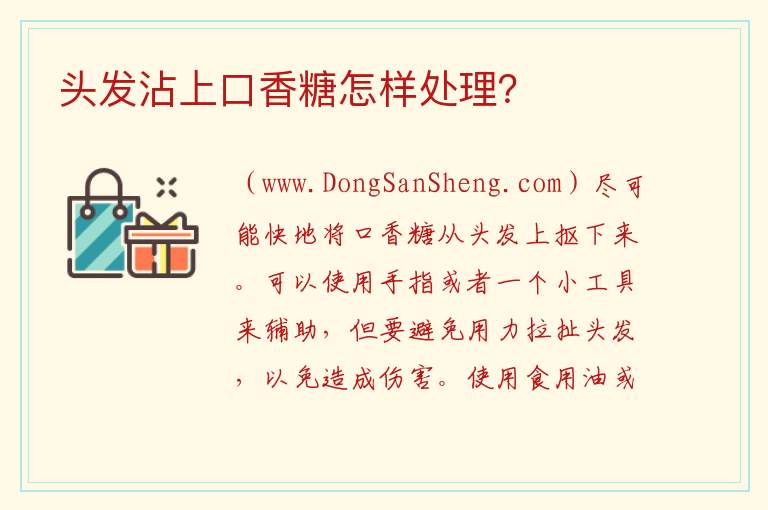 头发沾上口香糖怎样处理?

（www.DongSanSheng.com）尽可能快地将口香糖从头发上抠下来。可以使用手指或者一个小工具来辅助，但要避免用力拉扯头发，以免造成伤害。使用食用油或